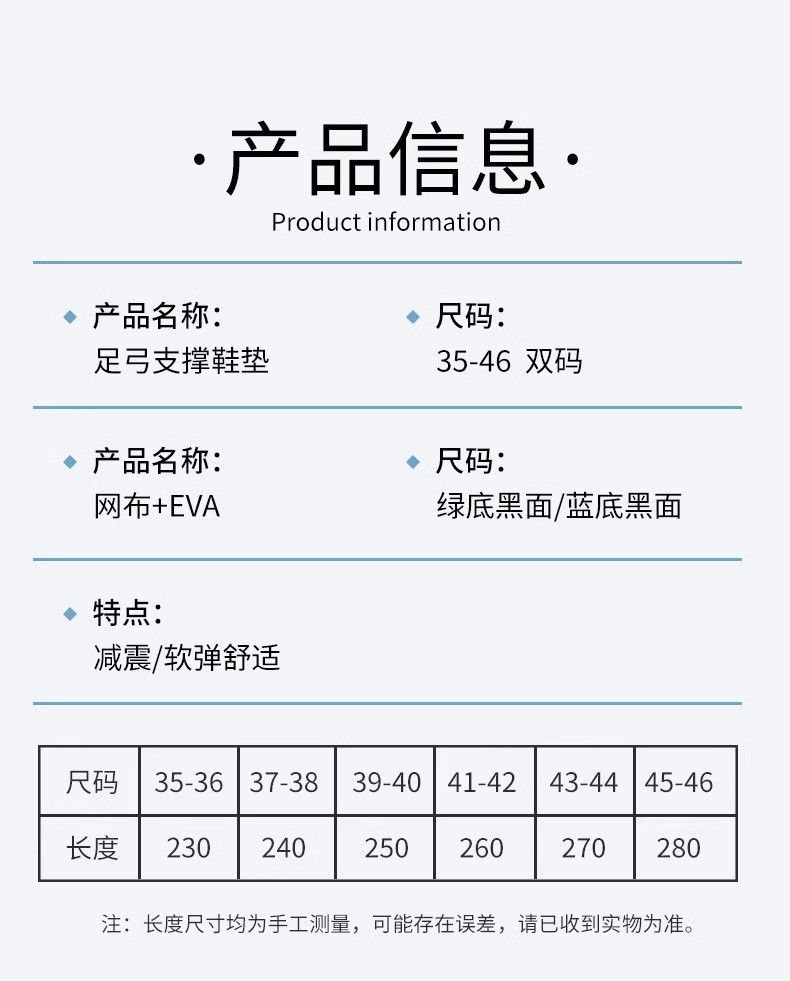 ·产品信息·
Product information

◆ 产品名称:
足弓支撑鞋垫

◆ 尺码:
35-46 双码

◆ 产品名称:
网布+EVA

◆ 尺码:
绿底黑面/蓝底黑面

◆ 特点:
减震/软弹舒适

| 尺码 | 35-36 | 37-38 | 39-40 | 41-42 | 43-44 | 45-46 |
|---|---|---|---|---|---|---|
| 长度 | 230 | 240 | 250 | 260 | 270 | 280 |

注:长度尺寸均为手工测量,可能存在误差,请已收到实物为准。